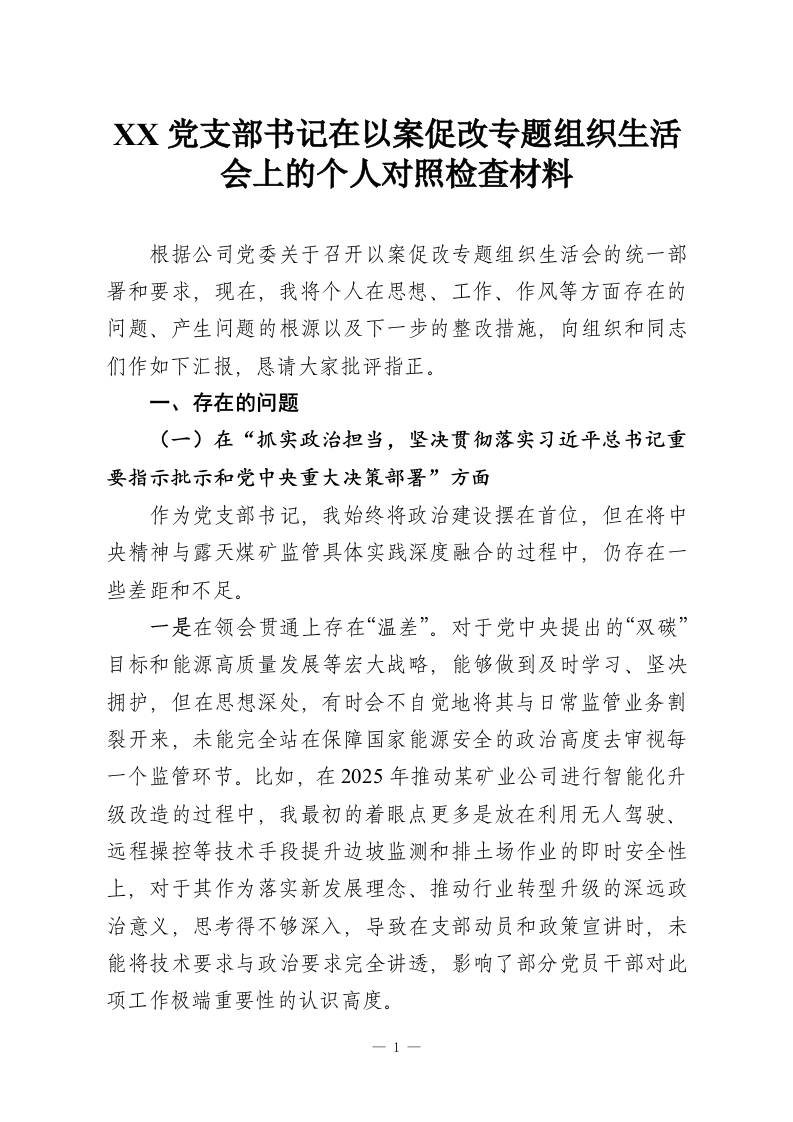 XX 党支部书记在以案促改专题组织生活会上的个人对照检查材料

根据公司党委关于召开以案促改专题组织生活会的统一部署和要求，现在，我将个人在思想、工作、作风等方面存在的问题、产生问题的根源以及下一步的整改措施，向组织和同志们作如下汇报，恳请大家批评指正。

一、存在的问题

（一）在“抓实政治担当，坚决贯彻落实习近平总书记重要指示批示和党中央重大决策部署”方面

作为党支部书记，我始终将政治建设摆在首位，但在将中央精神与露天煤矿监管具体实践深度融合的过程中，仍存在一些差距和不足。

一是在领会贯通上存在“温差”。对于党中央提出的“双碳”目标和能源高质量发展等宏大战略，能够做到及时学习、坚决拥护，但在思想深处，有时会不自觉地将其与日常监管业务割裂开来，未能完全站在保障国家能源安全的政治高度去审视每一个监管环节。比如，在 2025 年推动某矿业公司进行智能化升级改造的过程中，我最初的着眼点更多是放在利用无人驾驶、远程操控等技术手段提升边坡监测和排土场作业的即时安全性上，对于其作为落实新发展理念、推动行业转型升级的深远政治意义，思考得不够深入，导致在支部动员和政策宣讲时，未能将技术要求与政治要求完全讲透，影响了部分党员干部对此项工作极端重要性的认识高度。

— 1 —